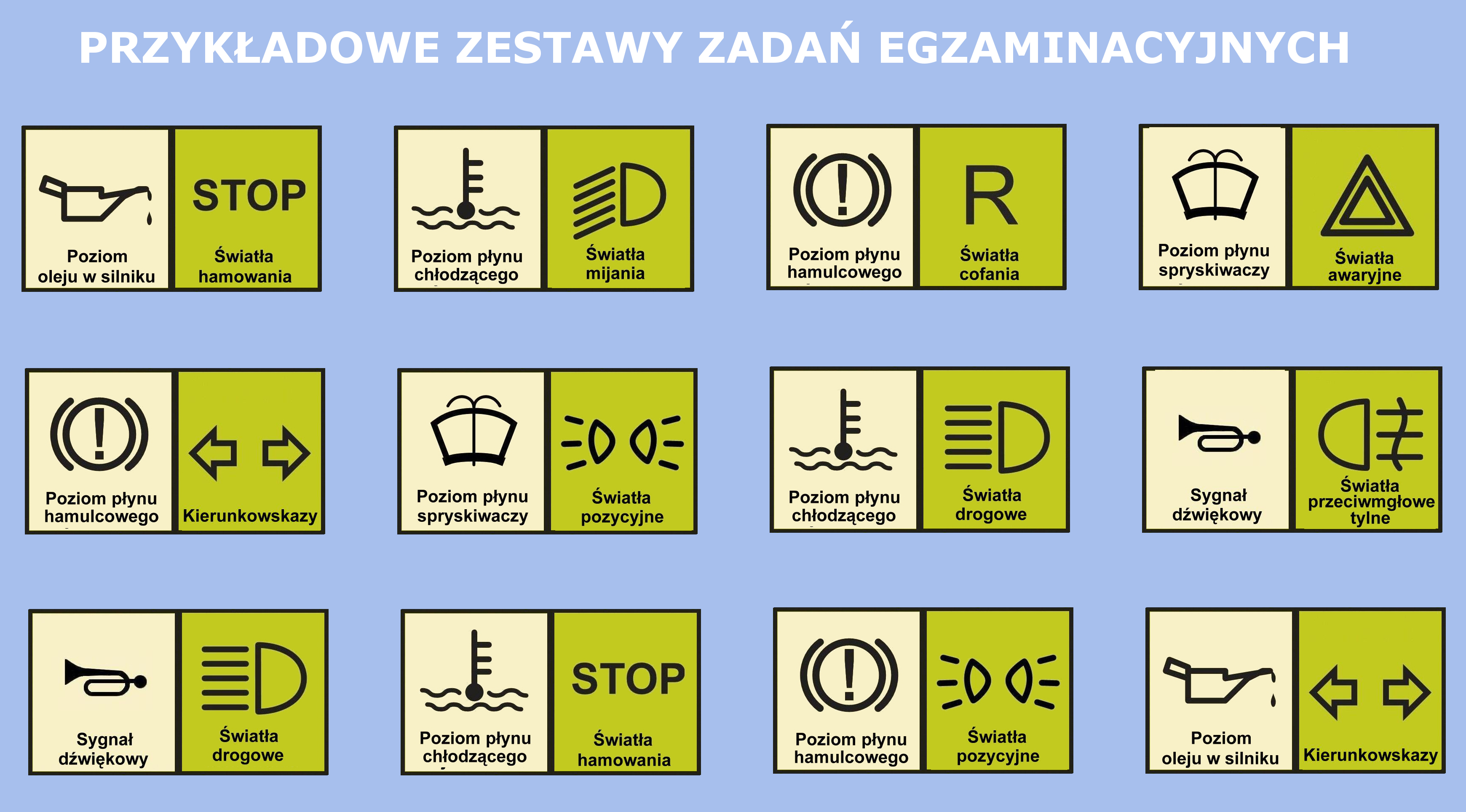 PRZYKŁADOWE ZESTAWY ZADAŃ EGZAMINACYJNYCH

Poziom oleju w silniku

STOP
Światła hamowania

Poziom płynu chłodzącego

Światła mijania

Poziom płynu hamulcowego

R
Światła cofania

Poziom płynu spryskiwaczy

Światła awaryjne

Poziom płynu hamulcowego

Kierunkowskazy

Poziom płynu spryskiwaczy

Światła pozycyjne

Poziom płynu chłodzącego

Światła drogowe

Sygnał dźwiękowy

Światła przeciwmgłowe tylne

Sygnał dźwiękowy

Światła drogowe

Poziom płynu chłodzącego

STOP
Światła hamowania

Poziom płynu hamulcowego

Światła pozycyjne

Poziom oleju w silniku

Kierunkowskazy